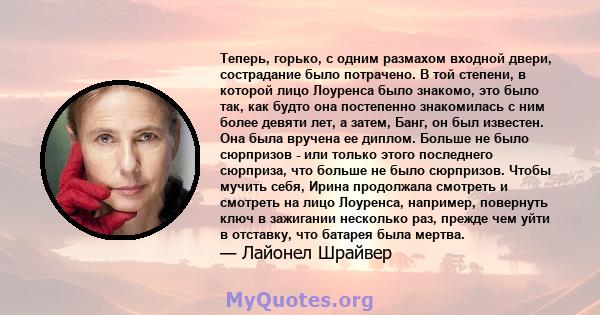 Теперь, горько, с одним размахом входной двери, сострадание было потрачено. В той степени, в которой лицо Лоуренса было знакомо, это было так, как будто она постепенно знакомилась с ним более девяти лет, а затем, Банг, он был известен. Она была вручена ее диплом. Больше не было сюрпризов - или только этого последнего сюрприза, что больше не было сюрпризов. Чтобы мучить себя, Ирина продолжала смотреть и смотреть на лицо Лоуренса, например, повернуть ключ в зажигании несколько раз, прежде чем уйти в отставку, что батарея была мертва.
— Лайонел Шрайвер

MyQuotes.org